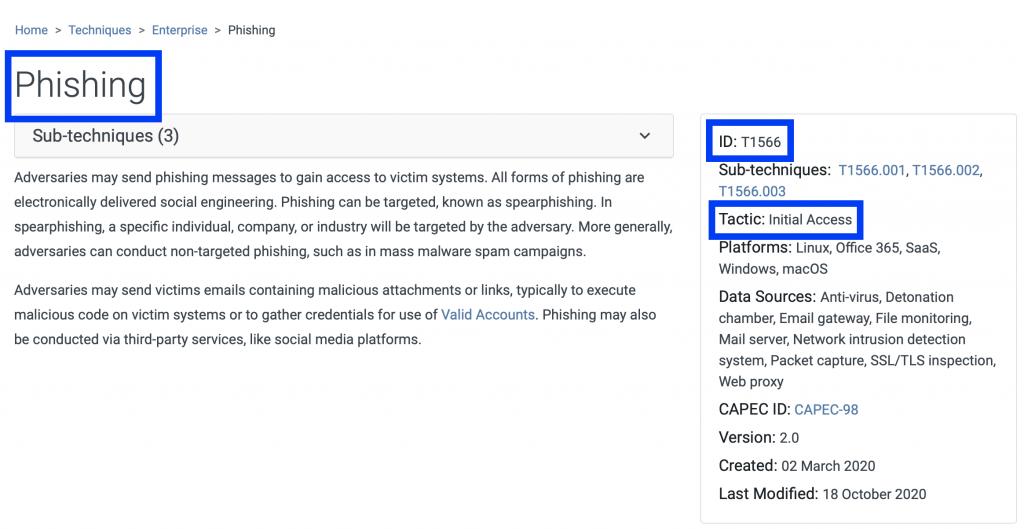 Home > Techniques > Enterprise > Phishing

Phishing

Sub-techniques (3)

Adversaries may send phishing messages to gain access to victim systems. All forms of phishing are electronically delivered social engineering. Phishing can be targeted, known as spearphishing. In spearphishing, a specific individual, company, or industry will be targeted by the adversary. More generally, adversaries can conduct non-targeted phishing, such as in mass malware spam campaigns.

Adversaries may send victims emails containing malicious attachments or links, typically to execute malicious code on victim systems or to gather credentials for use of Valid Accounts. Phishing may also be conducted via third-party services, like social media platforms.

ID: T1566

Sub-techniques: T1566.001, T1566.002, T1566.003

Tactic: Initial Access

Platforms: Linux, Office 365, SaaS, Windows, macOS

Data Sources: Anti-virus, Detonation chamber, Email gateway, File monitoring, Mail server, Network intrusion detection system, Packet capture, SSL/TLS inspection, Web proxy

CAPEC ID: CAPEC-98

Version: 2.0

Created: 02 March 2020

Last Modified: 18 October 2020